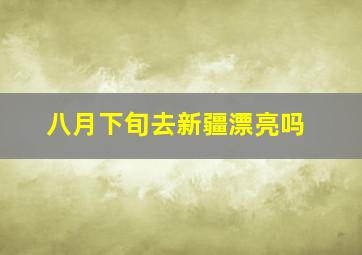 八月下旬去新疆漂亮吗